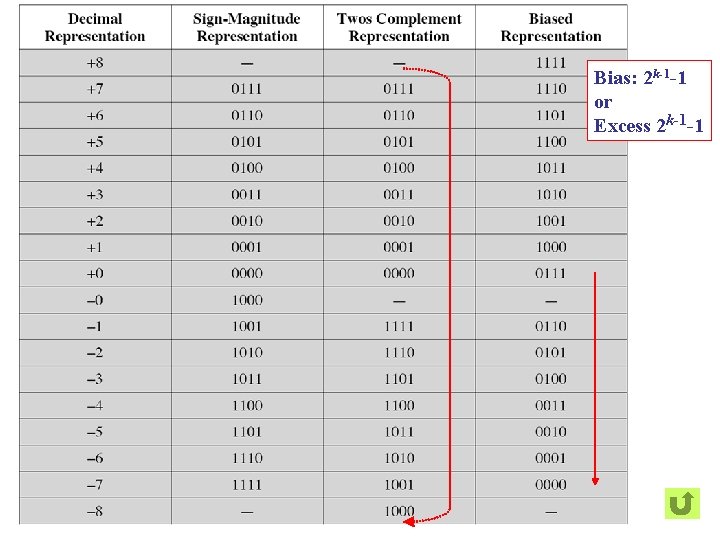 | Decimal Representation | Sign-Magnitude Representation | Twos Complement Representation | Biased Representation |
|---|---|---|---|
| +8 | — | — | 1111 |
| +7 | 0111 | 0111 | 1110 |
| +6 | 0110 | 0110 | 1101 |
| +5 | 0101 | 0101 | 1100 |
| +4 | 0100 | 0100 | 1011 |
| +3 | 0011 | 0011 | 1010 |
| +2 | 0010 | 0010 | 1001 |
| +1 | 0001 | 0001 | 1000 |
| +0 | 0000 | 0000 | 0111 |
| –0 | 1000 | — | — |
| –1 | 1001 | 1111 | 0110 |
| –2 | 1010 | 1110 | 0101 |
| –3 | 1011 | 1101 | 0100 |
| –4 | 1100 | 1100 | 0011 |
| –5 | 1101 | 1011 | 0010 |
| –6 | 1110 | 1010 | 0001 |
| –7 | 1111 | 1001 | 0000 |
| –8 | — | 1000 | — |

Bias: $2^{k-1}-1$
or
Excess $2^{k-1}-1$